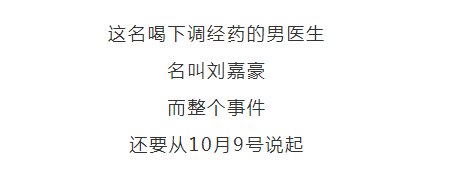 这名喝下调经药的男医生

名叫刘嘉豪

而整个事件

还要从10月9号说起